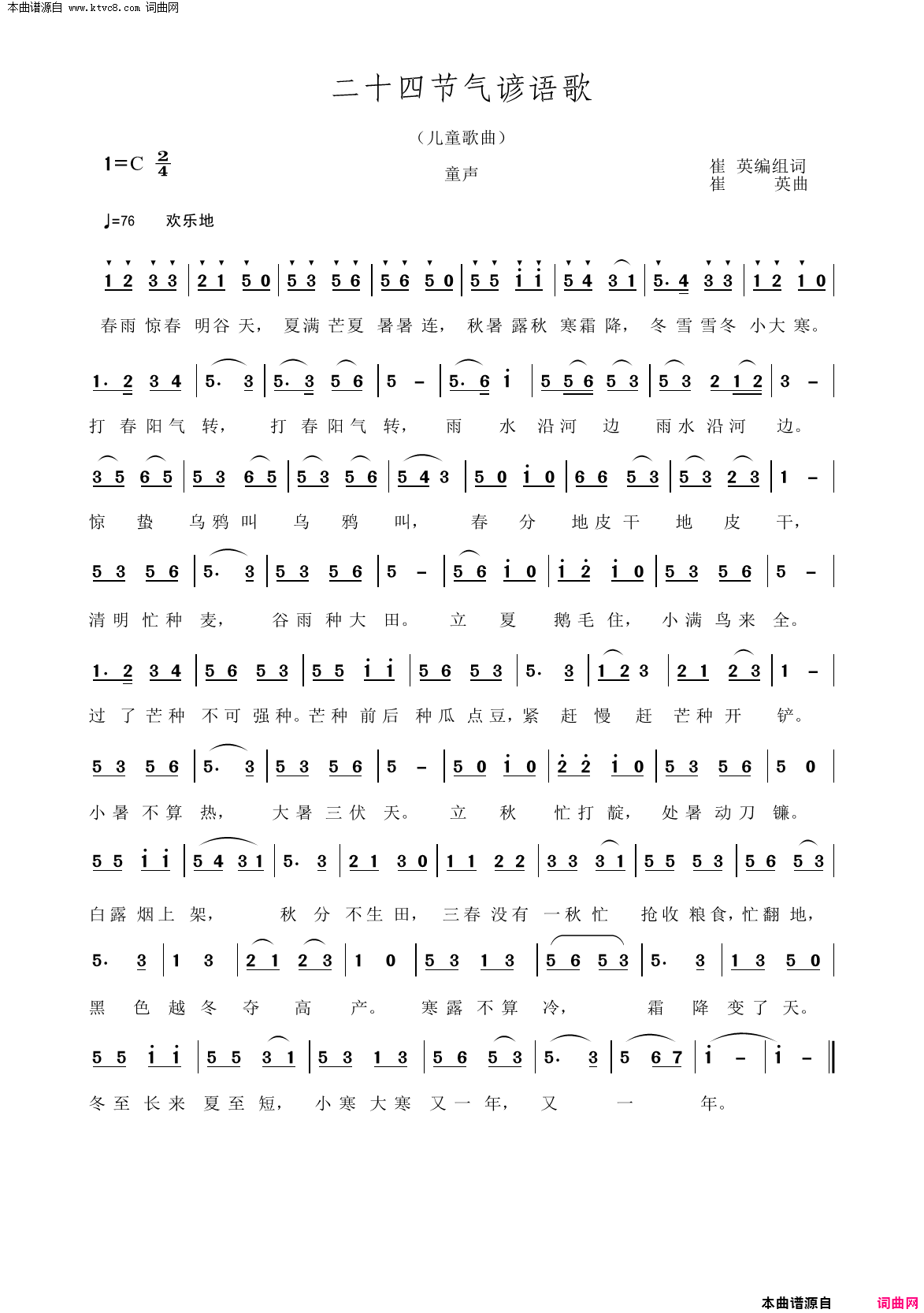 本曲谱源自 www.ktvc8.com 词曲网

二十四节气谚语歌

（儿童歌曲）

1=C $\frac{2}{4}$

童声

崔 英编组词
崔 英曲

♩=76 欢乐地

1 2 3 3 | 2 1 5 0 | 5 3 5 6 | 5 6 5 0 | 5 5 i i | 5 4 3 1 | 5. 4 3 3 | 1 2 1 0 |

春雨 惊春 明谷 天， 夏满 芒夏 暑暑 连， 秋暑 露秋 寒霜 降， 冬 雪 雪冬 小大 寒。

1. 2 3 4 | 5. 3 | 5. 3 5 6 | 5 – | 5. 6 i | 5 5 6 5 3 | 5 3 2 1 2 | 3 – |

打 春 阳 气 转， 打 春 阳 气 转， 雨 水 沿 河 边 雨 水 沿 河 边。

3 5 6 5 | 5 3 6 5 | 5 3 5 6 | 5 4 3 | 5 0 i 0 | 6 6 5 3 | 5 3 2 3 | 1 – |

惊 蛰 乌 鸦 叫 乌 鸦 叫， 春 分 地 皮 干 地 皮 干，

5 3 5 6 | 5. 3 | 5 3 5 6 | 5 – | 5 6 i 0 | i 2 i 0 | 5 3 5 6 | 5 – |

清 明 忙 种 麦， 谷 雨 种 大 田。 立 夏 鹅 毛 住， 小 满 鸟 来 全。

1. 2 3 4 | 5 6 5 3 | 5 5 i i | 5 6 5 3 | 5. 3 | 1 2 3 | 2 1 2 3 | 1 – |

过 了 芒 种 不 可 强 种。芒 种 前 后 种 瓜 点 豆，紧 赶 慢 赶 芒 种 开 铲。

5 3 5 6 | 5. 3 | 5 3 5 6 | 5 – | 5 0 i 0 | 2 2 i 0 | 5 3 5 6 | 5 0 |

小 暑 不 算 热， 大 暑 三 伏 天。 立 秋 忙 打 靛， 处 暑 动 刀 镰。

5 5 i i | 5 4 3 1 | 5. 3 | 2 1 3 0 | 1 1 2 2 | 3 3 3 1 | 5 5 5 3 | 5 6 5 3 |

白 露 烟 上 架， 秋 分 不 生 田， 三 春 没 有 一 秋 忙 抢 收 粮 食，忙 翻 地，

5. 3 | 1 3 | 2 1 2 3 | 1 0 | 5 3 1 3 | 5 6 5 3 | 5. 3 | 1 3 5 0 |

黑 色 越 冬 夺 高 产。 寒 露 不 算 冷， 霜 降 变 了 天。

5 5 i i | 5 5 3 1 | 5 3 1 3 | 5 6 5 3 | 5. 3 | 5 6 7 | i – | i – ‖

冬 至 长 来 夏 至 短， 小 寒 大 寒 又 一 年， 又 一 年。

本曲谱源自 词曲网